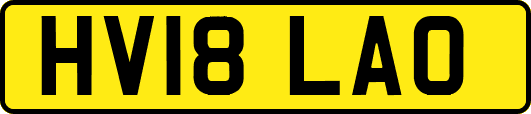 HV18 LAO